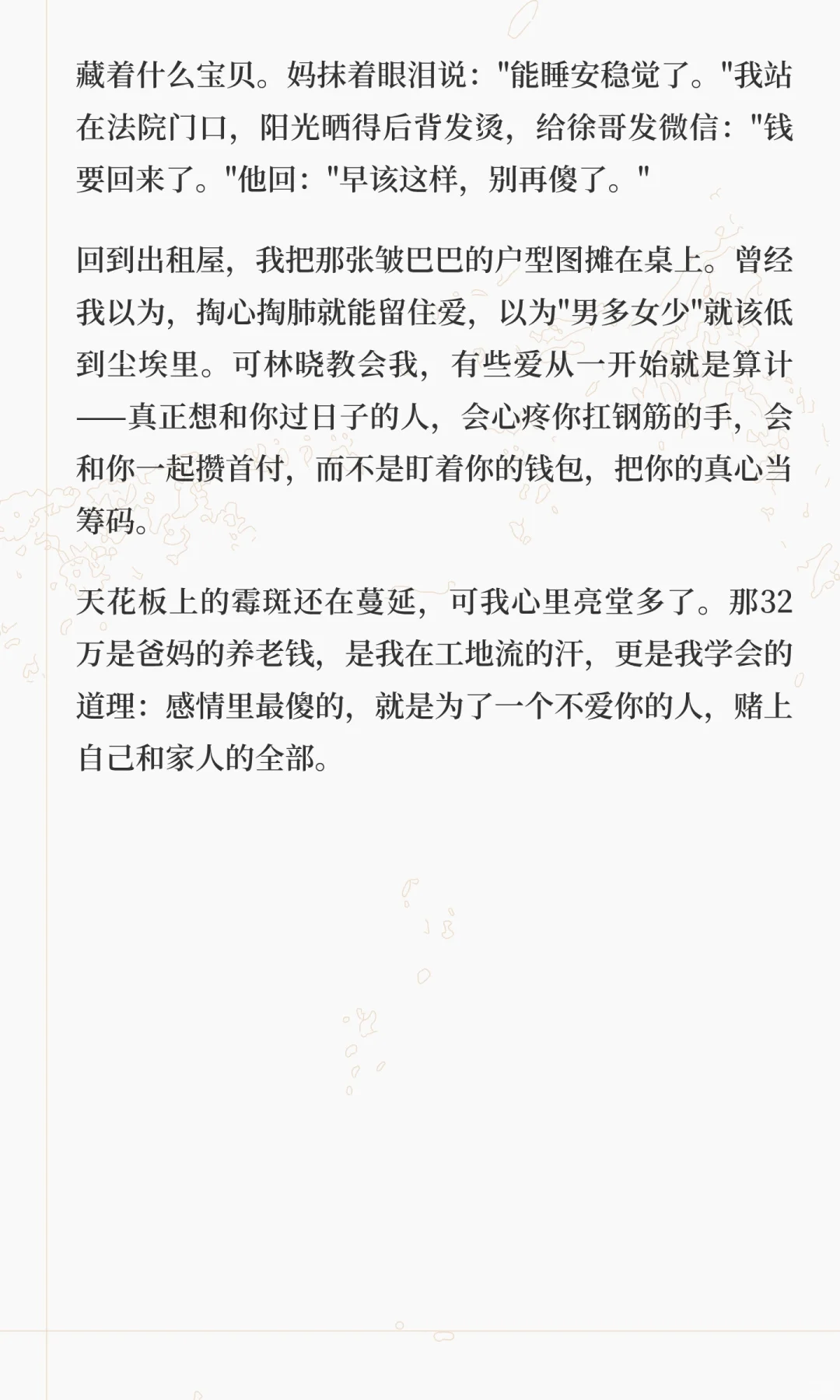 藏着什么宝贝。妈抹着眼泪说：“能睡安稳觉了。”我站在法院门口，阳光晒得后背发烫，给徐哥发微信：“钱要回来了。”他回：“早该这样，别再傻了。”

回到出租屋，我把那张皱巴巴的户型图摊在桌上。曾经我以为，掏心掏肺就能留住爱，以为“男多女少”就该低到尘埃里。可林晓教会我，有些爱从一开始就是算计——真正想和你过日子的人，会心疼你扛钢筋的手，会和你一起攒首付，而不是盯着你的钱包，把你的真心当筹码。

天花板上的霉斑还在蔓延，可我心里亮堂多了。那32万是爸妈的养老钱，是我在工地流的汗，更是我学会的道理：感情里最傻的，就是为了一个不爱你的人，赌上自己和家人的全部。